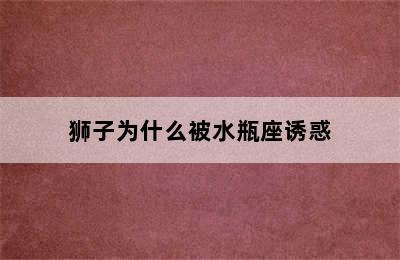 狮子为什么被水瓶座诱惑